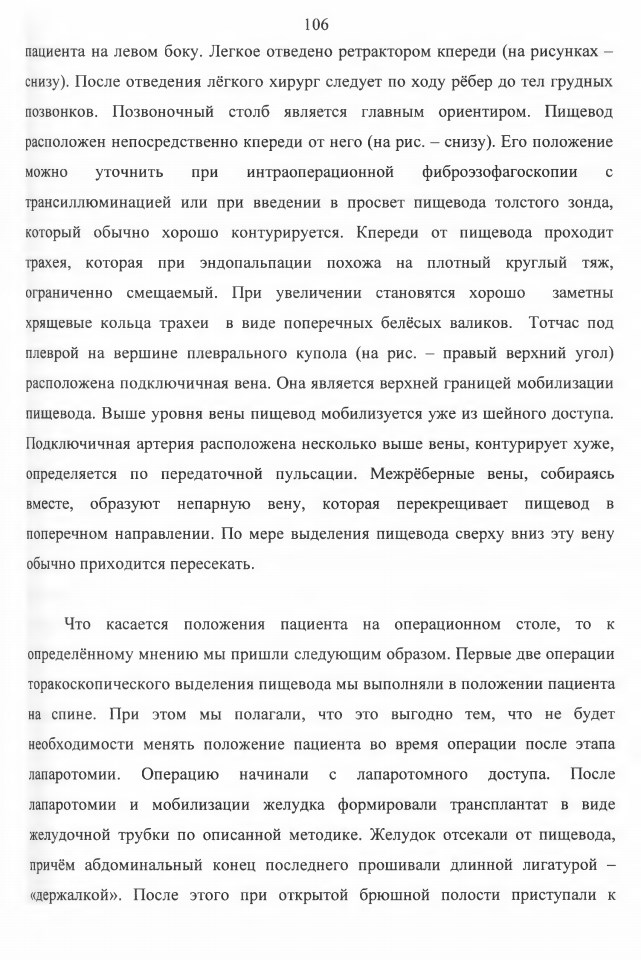 106

пациента на левом боку. Легкое отведено ретрактором кпереди (на рисунках – снизу). После отведения лёгкого хирург следует по ходу рёбер до тел грудных позвонков. Позвоночный столб является главным ориентиром. Пищевод расположен непосредственно кпереди от него (на рис. – снизу). Его положение можно уточнить при интраоперационной фиброэзофагоскопии с трансиллюминацией или при введении в просвет пищевода толстого зонда, который обычно хорошо контурируется. Кпереди от пищевода проходит трахея, которая при эндопальпации похожа на плотный круглый тяж, ограниченно смещаемый. При увеличении становятся хорошо заметны хрящевые кольца трахеи в виде поперечных белёсых валиков. Тотчас под плеврой на вершине плеврального купола (на рис. – правый верхний угол) расположена подключичная вена. Она является верхней границей мобилизации пищевода. Выше уровня вены пищевод мобилизуется уже из шейного доступа. Подключичная артерия расположена несколько выше вены, контурирует хуже, определяется по передаточной пульсации. Межрёберные вены, собираясь вместе, образуют непарную вену, которая перекрещивает пищевод в поперечном направлении. По мере выделения пищевода сверху вниз эту вену обычно приходится пересекать.

Что касается положения пациента на операционном столе, то к определённому мнению мы пришли следующим образом. Первые две операции торакоскопического выделения пищевода мы выполняли в положении пациента на спине. При этом мы полагали, что это выгодно тем, что не будет необходимости менять положение пациента во время операции после этапа лапаротомии. Операцию начинали с лапаротомного доступа. После лапаротомии и мобилизации желудка формировали трансплантат в виде желудочной трубки по описанной методике. Желудок отсекали от пищевода, причём абдоминальный конец последнего прошивали длинной лигатурой – «держалкой». После этого при открытой брюшной полости приступали к